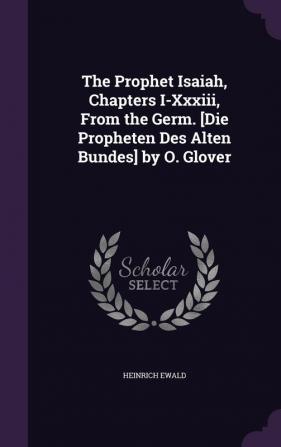 The Prophet Isaiah, Chapters I-Xxxiii, From the Germ. [Die Propheten Des Alten Bundes] by O. Glover

Scholar
SELECT

HEINRICH EWALD